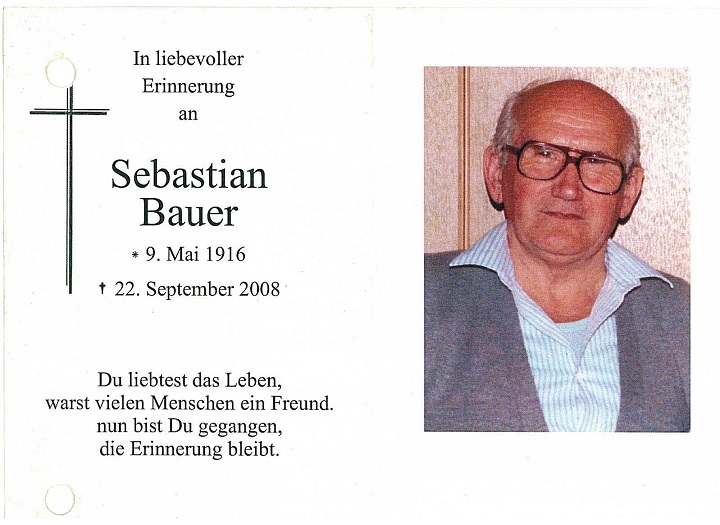 In liebevoller
Erinnerung
an

Sebastian
Bauer

* 9. Mai 1916

† 22. September 2008

Du liebtest das Leben,
warst vielen Menschen ein Freund.
nun bist Du gegangen,
die Erinnerung bleibt.